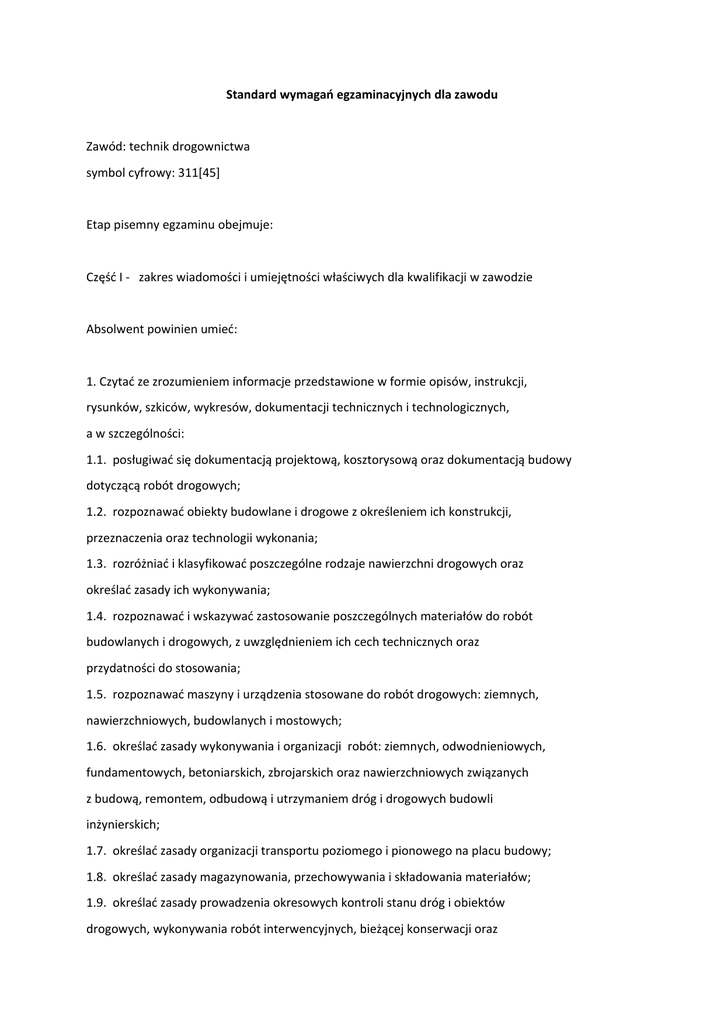 Standard wymagań egzaminacyjnych dla zawodu

Zawód: technik drogownictwa
symbol cyfrowy: 311[45]

Etap pisemny egzaminu obejmuje:

Część I - zakres wiadomości i umiejętności właściwych dla kwalifikacji w zawodzie

Absolwent powinien umieć:

1. Czytać ze zrozumieniem informacje przedstawione w formie opisów, instrukcji, rysunków, szkiców, wykresów, dokumentacji technicznych i technologicznych, a w szczególności:
1.1. posługiwać się dokumentacją projektową, kosztorysową oraz dokumentacją budowy dotyczącą robót drogowych;
1.2. rozpoznawać obiekty budowlane i drogowe z określeniem ich konstrukcji, przeznaczenia oraz technologii wykonania;
1.3. rozróżniać i klasyfikować poszczególne rodzaje nawierzchni drogowych oraz określać zasady ich wykonywania;
1.4. rozpoznawać i wskazywać zastosowanie poszczególnych materiałów do robót budowlanych i drogowych, z uwzględnieniem ich cech technicznych oraz przydatności do stosowania;
1.5. rozpoznawać maszyny i urządzenia stosowane do robót drogowych: ziemnych, nawierzchniowych, budowlanych i mostowych;
1.6. określać zasady wykonywania i organizacji robót: ziemnych, odwodnieniowych, fundamentowych, betoniarskich, zbrojarskich oraz nawierzchniowych związanych z budową, remontem, odbudową i utrzymaniem dróg i drogowych budowli inżynierskich;
1.7. określać zasady organizacji transportu poziomego i pionowego na placu budowy;
1.8. określać zasady magazynowania, przechowywania i składowania materiałów;
1.9. określać zasady prowadzenia okresowych kontroli stanu dróg i obiektów drogowych, wykonywania robót interwencyjnych, bieżącej konserwacji oraz